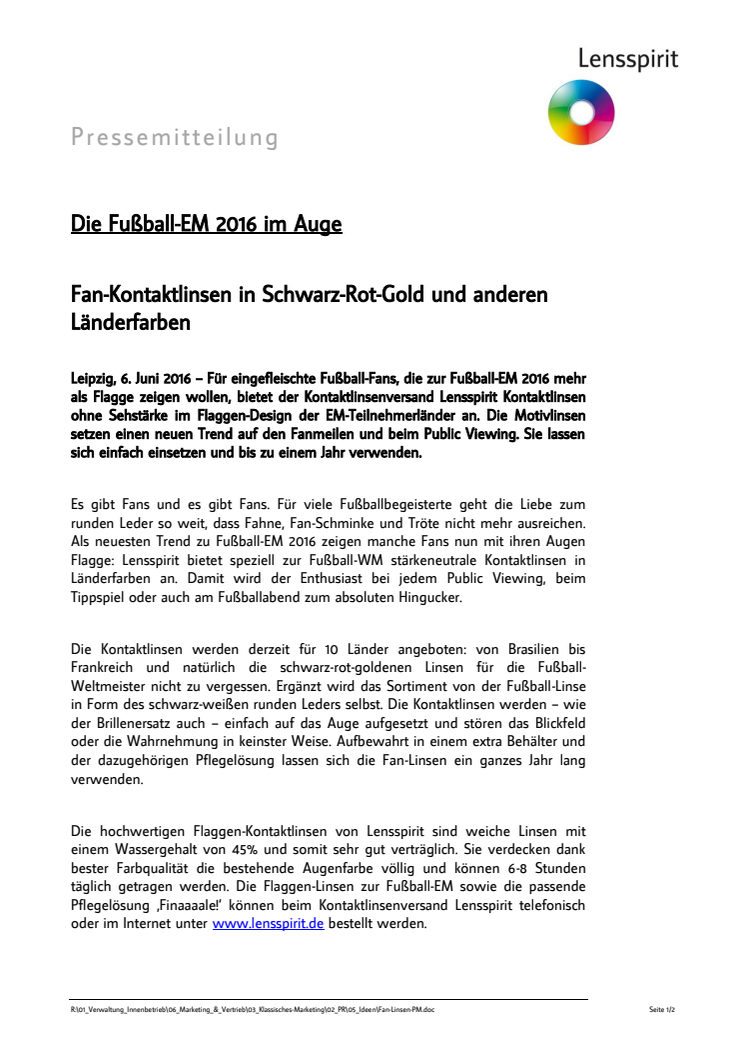 Lensspirit

Pressemitteilung

Die Fußball-EM 2016 im Auge

Fan-Kontaktlinsen in Schwarz-Rot-Gold und anderen Länderfarben

Leipzig, 6. Juni 2016 – Für eingefleischte Fußball-Fans, die zur Fußball-EM 2016 mehr als Flagge zeigen wollen, bietet der Kontaktlinsenversand Lensspirit Kontaktlinsen ohne Sehstärke im Flaggen-Design der EM-Teilnehmerländer an. Die Motivlinsen setzen einen neuen Trend auf den Fanmeilen und beim Public Viewing. Sie lassen sich einfach einsetzen und bis zu einem Jahr verwenden.

Es gibt Fans und es gibt Fans. Für viele Fußballbegeisterte geht die Liebe zum runden Leder so weit, dass Fahne, Fan-Schminke und Tröte nicht mehr ausreichen. Als neuesten Trend zu Fußball-EM 2016 zeigen manche Fans nun mit ihren Augen Flagge: Lensspirit bietet speziell zur Fußball-WM stärkeneutrale Kontaktlinsen in Länderfarben an. Damit wird der Enthusiast bei jedem Public Viewing, beim Tippspiel oder auch am Fußballabend zum absoluten Hingucker.

Die Kontaktlinsen werden derzeit für 10 Länder angeboten: von Brasilien bis Frankreich und natürlich die schwarz-rot-goldenen Linsen für die Fußball-Weltmeister nicht zu vergessen. Ergänzt wird das Sortiment von der Fußball-Linse in Form des schwarz-weißen runden Leders selbst. Die Kontaktlinsen werden – wie der Brillenersatz auch – einfach auf das Auge aufgesetzt und stören das Blickfeld oder die Wahrnehmung in keinster Weise. Aufbewahrt in einem extra Behälter und der dazugehörigen Pflegelösung lassen sich die Fan-Linsen ein ganzes Jahr lang verwenden.

Die hochwertigen Flaggen-Kontaktlinsen von Lensspirit sind weiche Linsen mit einem Wassergehalt von 45% und somit sehr gut verträglich. Sie verdecken dank bester Farbqualität die bestehende Augenfarbe völlig und können 6-8 Stunden täglich getragen werden. Die Flaggen-Linsen zur Fußball-EM sowie die passende Pflegelösung ‚Finaaaale!' können beim Kontaktlinsenversand Lensspirit telefonisch oder im Internet unter www.lensspirit.de bestellt werden.

R:\01_Verwaltung_Innenbetrieb\06_Marketing_&_Vertrieb\03_Klassisches-Marketing\02_PR\05_Ideen\Fan-Linsen-PM.doc

Seite 1/2